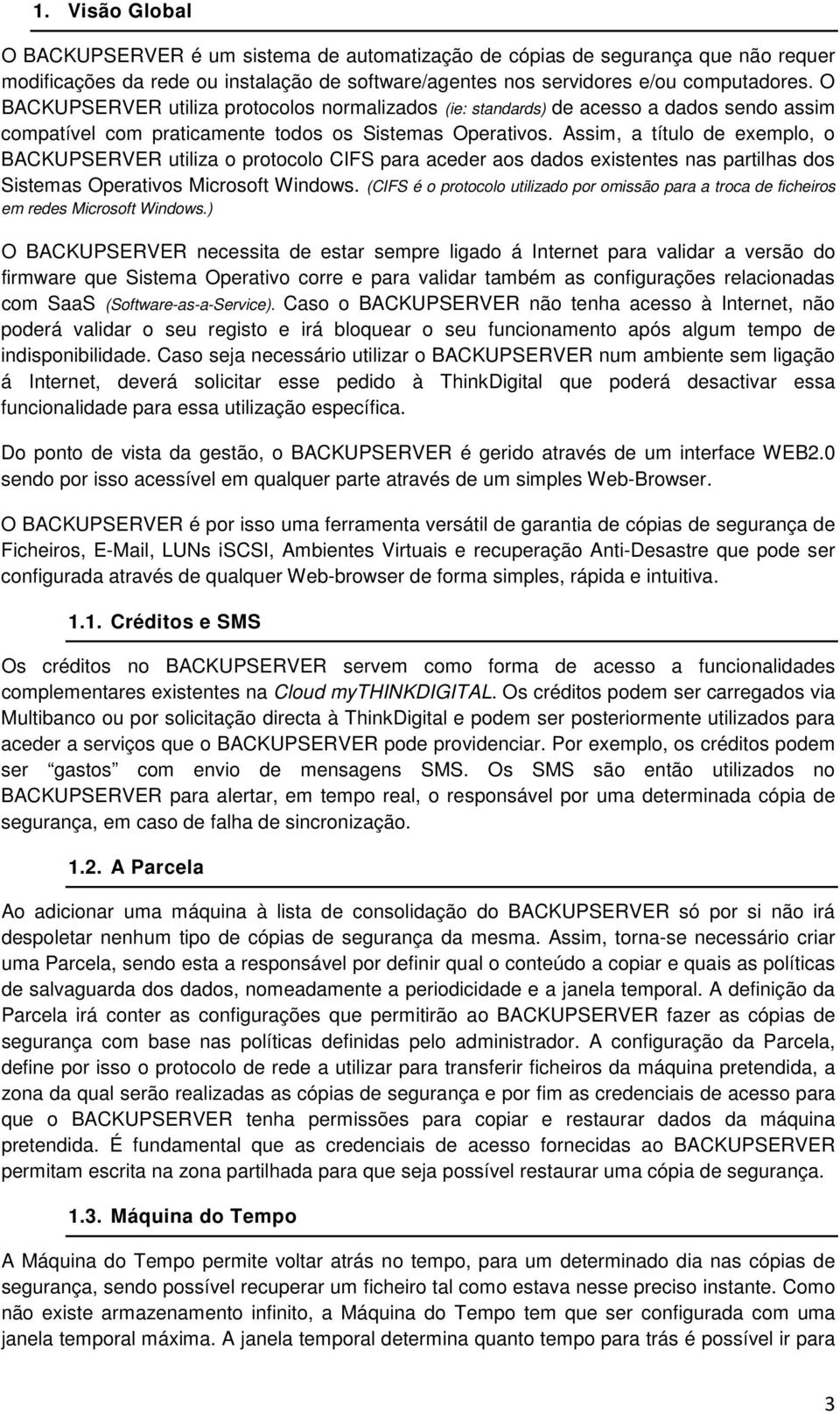 1. Visão Global

O BACKUPSERVER é um sistema de automatização de cópias de segurança que não requer modificações da rede ou instalação de software/agentes nos servidores e/ou computadores. O BACKUPSERVER utiliza protocolos normalizados (ie: standards) de acesso a dados sendo assim compatível com praticamente todos os Sistemas Operativos. Assim, a título de exemplo, o BACKUPSERVER utiliza o protocolo CIFS para aceder aos dados existentes nas partilhas dos Sistemas Operativos Microsoft Windows. (CIFS é o protocolo utilizado por omissão para a troca de ficheiros em redes Microsoft Windows.)

O BACKUPSERVER necessita de estar sempre ligado á Internet para validar a versão do firmware que Sistema Operativo corre e para validar também as configurações relacionadas com SaaS (Software-as-a-Service). Caso o BACKUPSERVER não tenha acesso à Internet, não poderá validar o seu registo e irá bloquear o seu funcionamento após algum tempo de indisponibilidade. Caso seja necessário utilizar o BACKUPSERVER num ambiente sem ligação á Internet, deverá solicitar esse pedido à ThinkDigital que poderá desactivar essa funcionalidade para essa utilização específica.

Do ponto de vista da gestão, o BACKUPSERVER é gerido através de um interface WEB2.0 sendo por isso acessível em qualquer parte através de um simples Web-Browser.

O BACKUPSERVER é por isso uma ferramenta versátil de garantia de cópias de segurança de Ficheiros, E-Mail, LUNs iSCSI, Ambientes Virtuais e recuperação Anti-Desastre que pode ser configurada através de qualquer Web-browser de forma simples, rápida e intuitiva.

1.1. Créditos e SMS

Os créditos no BACKUPSERVER servem como forma de acesso a funcionalidades complementares existentes na Cloud myTHINKDIGITAL. Os créditos podem ser carregados via Multibanco ou por solicitação directa à ThinkDigital e podem ser posteriormente utilizados para aceder a serviços que o BACKUPSERVER pode providenciar. Por exemplo, os créditos podem ser "gastos" com envio de mensagens SMS. Os SMS são então utilizados no BACKUPSERVER para alertar, em tempo real, o responsável por uma determinada cópia de segurança, em caso de falha de sincronização.

1.2. A Parcela

Ao adicionar uma máquina à lista de consolidação do BACKUPSERVER só por si não irá despoletar nenhum tipo de cópias de segurança da mesma. Assim, torna-se necessário criar uma Parcela, sendo esta a responsável por definir qual o conteúdo a copiar e quais as políticas de salvaguarda dos dados, nomeadamente a periodicidade e a janela temporal. A definição da Parcela irá conter as configurações que permitirão ao BACKUPSERVER fazer as cópias de segurança com base nas políticas definidas pelo administrador. A configuração da Parcela, define por isso o protocolo de rede a utilizar para transferir ficheiros da máquina pretendida, a zona da qual serão realizadas as cópias de segurança e por fim as credenciais de acesso para que o BACKUPSERVER tenha permissões para copiar e restaurar dados da máquina pretendida. É fundamental que as credenciais de acesso fornecidas ao BACKUPSERVER permitam escrita na zona partilhada para que seja possível restaurar uma cópia de segurança.

1.3. Máquina do Tempo

A Máquina do Tempo permite voltar atrás no tempo, para um determinado dia nas cópias de segurança, sendo possível recuperar um ficheiro tal como estava nesse preciso instante. Como não existe armazenamento infinito, a Máquina do Tempo tem que ser configurada com uma janela temporal máxima. A janela temporal determina quanto tempo para trás é possível ir para

3